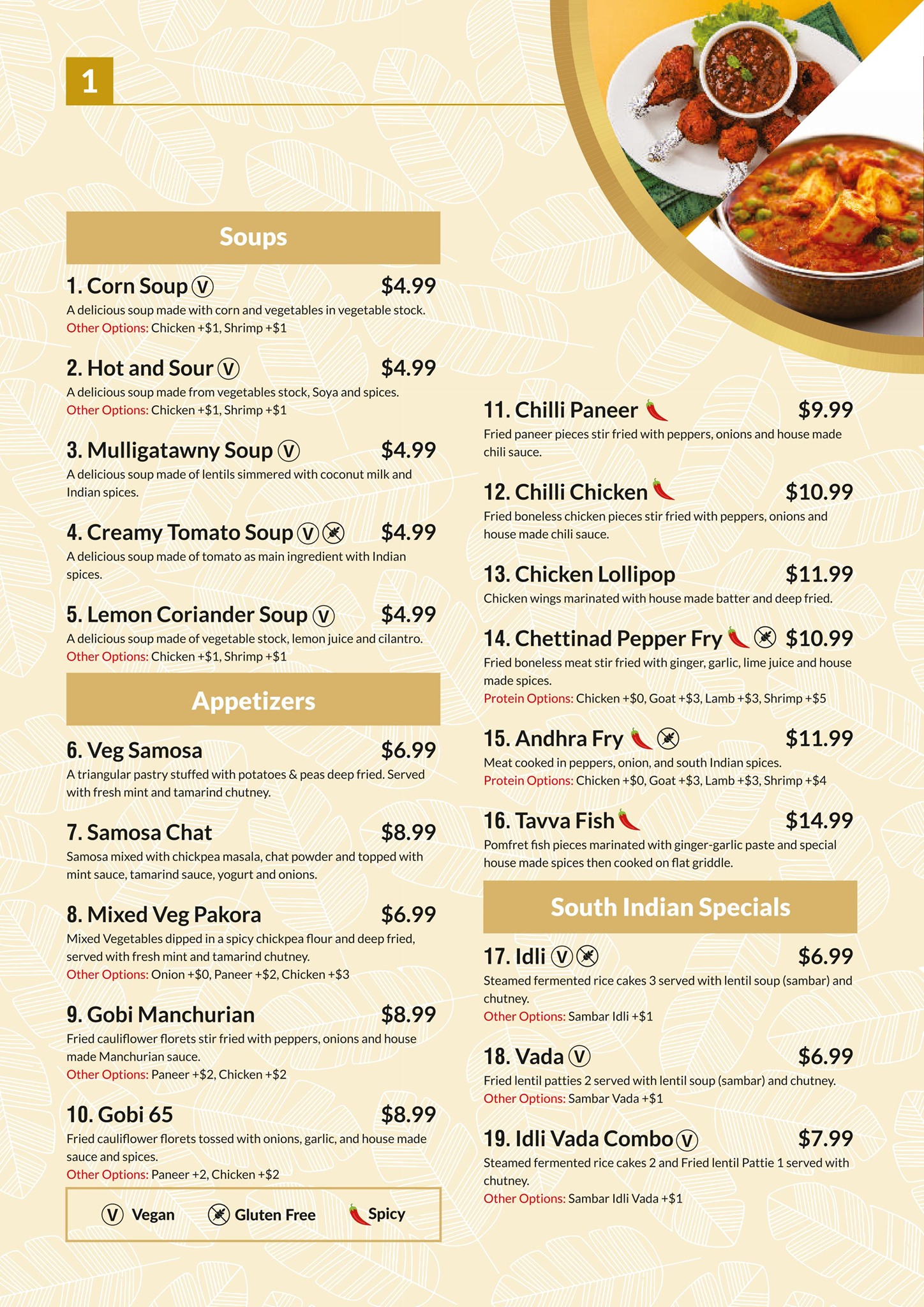 1

Soups

1. Corn Soup Ⓥ $4.99
A delicious soup made with corn and vegetables in vegetable stock.
Other Options: Chicken +$1, Shrimp +$1

2. Hot and Sour Ⓥ $4.99
A delicious soup made from vegetables stock, Soya and spices.
Other Options: Chicken +$1, Shrimp +$1

3. Mulligatawny Soup Ⓥ $4.99
A delicious soup made of lentils simmered with coconut milk and Indian spices.

4. Creamy Tomato Soup Ⓥ $4.99
A delicious soup made of tomato as main ingredient with Indian spices.

5. Lemon Coriander Soup Ⓥ $4.99
A delicious soup made of vegetable stock, lemon juice and cilantro.
Other Options: Chicken +$1, Shrimp +$1

Appetizers

6. Veg Samosa $6.99
A triangular pastry stuffed with potatoes & peas deep fried. Served with fresh mint and tamarind chutney.

7. Samosa Chat $8.99
Samosa mixed with chickpea masala, chat powder and topped with mint sauce, tamarind sauce, yogurt and onions.

8. Mixed Veg Pakora $6.99
Mixed Vegetables dipped in a spicy chickpea flour and deep fried, served with fresh mint and tamarind chutney.
Other Options: Onion +$0, Paneer +$2, Chicken +$3

9. Gobi Manchurian $8.99
Fried cauliflower florets stir fried with peppers, onions and house made Manchurian sauce.
Other Options: Paneer +$2, Chicken +$2

10. Gobi 65 $8.99
Fried cauliflower florets tossed with onions, garlic, and house made sauce and spices.
Other Options: Paneer +2, Chicken +$2

Ⓥ Vegan Gluten Free Spicy

11. Chilli Paneer $9.99
Fried paneer pieces stir fried with peppers, onions and house made chili sauce.

12. Chilli Chicken $10.99
Fried boneless chicken pieces stir fried with peppers, onions and house made chili sauce.

13. Chicken Lollipop $11.99
Chicken wings marinated with house made batter and deep fried.

14. Chettinad Pepper Fry $10.99
Fried boneless meat stir fried with ginger, garlic, lime juice and house made spices.
Protein Options: Chicken +$0, Goat +$3, Lamb +$3, Shrimp +$5

15. Andhra Fry $11.99
Meat cooked in peppers, onion, and south Indian spices.
Protein Options: Chicken +$0, Goat +$3, Lamb +$3, Shrimp +$4

16. Tavva Fish $14.99
Pomfret fish pieces marinated with ginger-garlic paste and special house made spices then cooked on flat griddle.

South Indian Specials

17. Idli Ⓥ $6.99
Steamed fermented rice cakes 3 served with lentil soup (sambar) and chutney.
Other Options: Sambar Idli +$1

18. Vada Ⓥ $6.99
Fried lentil patties 2 served with lentil soup (sambar) and chutney.
Other Options: Sambar Vada +$1

19. Idli Vada Combo Ⓥ $7.99
Steamed fermented rice cakes 2 and Fried lentil Pattie 1 served with chutney.
Other Options: Sambar Idli Vada +$1